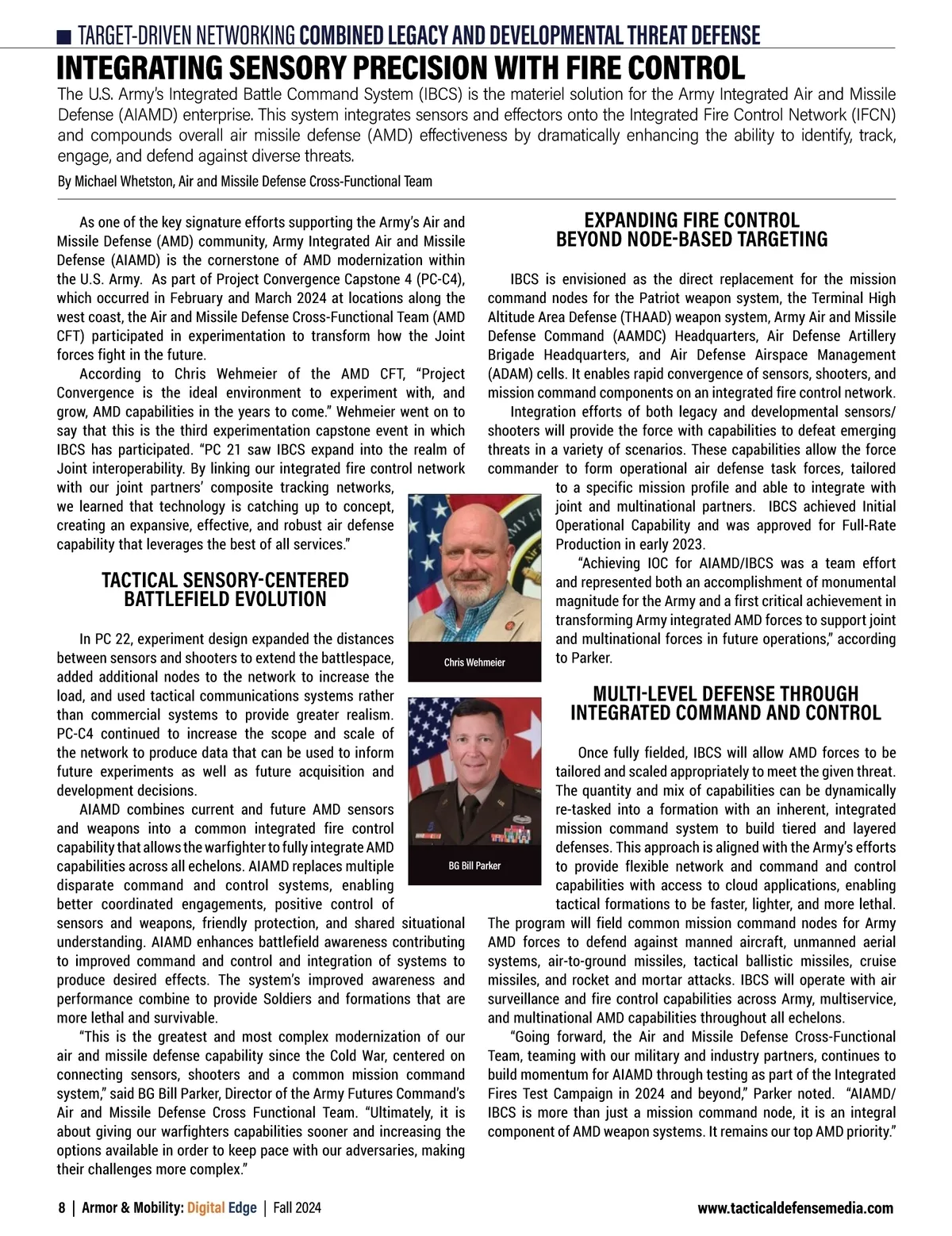 TARGET-DRIVEN NETWORKING COMBINED LEGACY AND DEVELOPMENTAL THREAT DEFENSE

INTEGRATING SENSORY PRECISION WITH FIRE CONTROL

The U.S. Army's Integrated Battle Command System (IBCS) is the materiel solution for the Army Integrated Air and Missile Defense (AIAMD) enterprise. This system integrates sensors and effectors onto the Integrated Fire Control Network (IFCN) and compounds overall air missile defense (AMD) effectiveness by dramatically enhancing the ability to identify, track, engage, and defend against diverse threats.

By Michael Whetston, Air and Missile Defense Cross-Functional Team

As one of the key signature efforts supporting the Army's Air and Missile Defense (AMD) community, Army Integrated Air and Missile Defense (AIAMD) is the cornerstone of AMD modernization within the U.S. Army. As part of Project Convergence Capstone 4 (PC-C4), which occurred in February and March 2024 at locations along the west coast, the Air and Missile Defense Cross-Functional Team (AMD CFT) participated in experimentation to transform how the Joint forces fight in the future.

According to Chris Wehmeier of the AMD CFT, "Project Convergence is the ideal environment to experiment with, and grow, AMD capabilities in the years to come." Wehmeier went on to say that this is the third experimentation capstone event in which IBCS has participated. "PC 21 saw IBCS expand into the realm of Joint interoperability. By linking our integrated fire control network with our joint partners' composite tracking networks, we learned that technology is catching up to concept, creating an expansive, effective, and robust air defense capability that leverages the best of all services."

TACTICAL SENSORY-CENTERED BATTLEFIELD EVOLUTION

In PC 22, experiment design expanded the distances between sensors and shooters to extend the battlespace, added additional nodes to the network to increase the load, and used tactical communications systems rather than commercial systems to provide greater realism. PC-C4 continued to increase the scope and scale of the network to produce data that can be used to inform future experiments as well as future acquisition and development decisions.

AIAMD combines current and future AMD sensors and weapons into a common integrated fire control capability that allows the warfighter to fully integrate AMD capabilities across all echelons. AIAMD replaces multiple disparate command and control systems, enabling better coordinated engagements, positive control of sensors and weapons, friendly protection, and shared situational understanding. AIAMD enhances battlefield awareness contributing to improved command and control and integration of systems to produce desired effects. The system's improved awareness and performance combine to provide Soldiers and formations that are more lethal and survivable.

"This is the greatest and most complex modernization of our air and missile defense capability since the Cold War, centered on connecting sensors, shooters and a common mission command system," said BG Bill Parker, Director of the Army Futures Command's Air and Missile Defense Cross Functional Team. "Ultimately, it is about giving our warfighters capabilities sooner and increasing the options available in order to keep pace with our adversaries, making their challenges more complex."

Chris Wehmeier

BG Bill Parker

EXPANDING FIRE CONTROL BEYOND NODE-BASED TARGETING

IBCS is envisioned as the direct replacement for the mission command nodes for the Patriot weapon system, the Terminal High Altitude Area Defense (THAAD) weapon system, Army Air and Missile Defense Command (AAMDC) Headquarters, Air Defense Artillery Brigade Headquarters, and Air Defense Airspace Management (ADAM) cells. It enables rapid convergence of sensors, shooters, and mission command components on an integrated fire control network.

Integration efforts of both legacy and developmental sensors/shooters will provide the force with capabilities to defeat emerging threats in a variety of scenarios. These capabilities allow the force commander to form operational air defense task forces, tailored to a specific mission profile and able to integrate with joint and multinational partners. IBCS achieved Initial Operational Capability and was approved for Full-Rate Production in early 2023.

"Achieving IOC for AIAMD/IBCS was a team effort and represented both an accomplishment of monumental magnitude for the Army and a first critical achievement in transforming Army integrated AMD forces to support joint and multinational forces in future operations," according to Parker.

MULTI-LEVEL DEFENSE THROUGH INTEGRATED COMMAND AND CONTROL

Once fully fielded, IBCS will allow AMD forces to be tailored and scaled appropriately to meet the given threat. The quantity and mix of capabilities can be dynamically re-tasked into a formation with an inherent, integrated mission command system to build tiered and layered defenses. This approach is aligned with the Army's efforts to provide flexible network and command and control capabilities with access to cloud applications, enabling tactical formations to be faster, lighter, and more lethal. The program will field common mission command nodes for Army AMD forces to defend against manned aircraft, unmanned aerial systems, air-to-ground missiles, tactical ballistic missiles, cruise missiles, and rocket and mortar attacks. IBCS will operate with air surveillance and fire control capabilities across Army, multiservice, and multinational AMD capabilities throughout all echelons.

"Going forward, the Air and Missile Defense Cross-Functional Team, teaming with our military and industry partners, continues to build momentum for AIAMD through testing as part of the Integrated Fires Test Campaign in 2024 and beyond," Parker noted. "AIAMD/IBCS is more than just a mission command node, it is an integral component of AMD weapon systems. It remains our top AMD priority."

8 | Armor & Mobility: Digital Edge | Fall 2024

www.tacticaldefensemedia.com